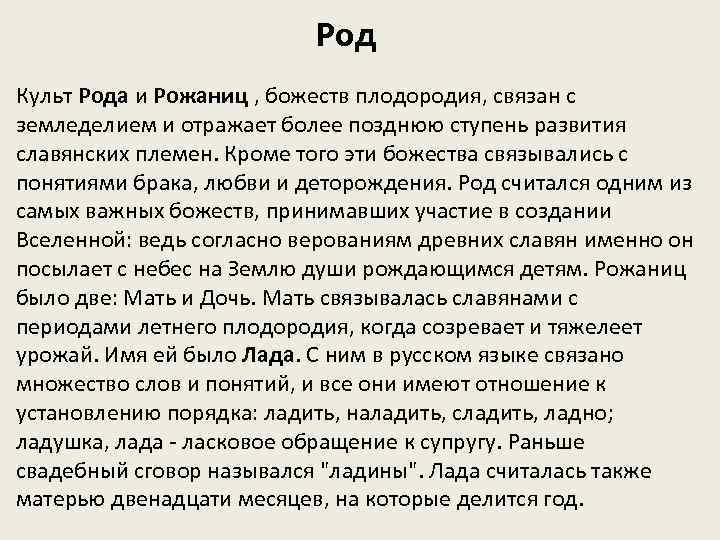 Род

Культ Рода и Рожаниц , божеств плодородия, связан с земледелием и отражает более позднюю ступень развития славянских племен. Кроме того эти божества связывались с понятиями брака, любви и деторождения. Род считался одним из самых важных божеств, принимавших участие в создании Вселенной: ведь согласно верованиям древних славян именно он посылает с небес на Землю души рождающимся детям. Рожаниц было две: Мать и Дочь. Мать связывалась славянами с периодами летнего плодородия, когда созревает и тяжелеет урожай. Имя ей было Лада. С ним в русском языке связано множество слов и понятий, и все они имеют отношение к установлению порядка: ладить, наладить, сладить, ладно; ладушка, лада - ласковое обращение к супругу. Раньше свадебный сговор назывался "ладины". Лада считалась также матерью двенадцати месяцев, на которые делится год.